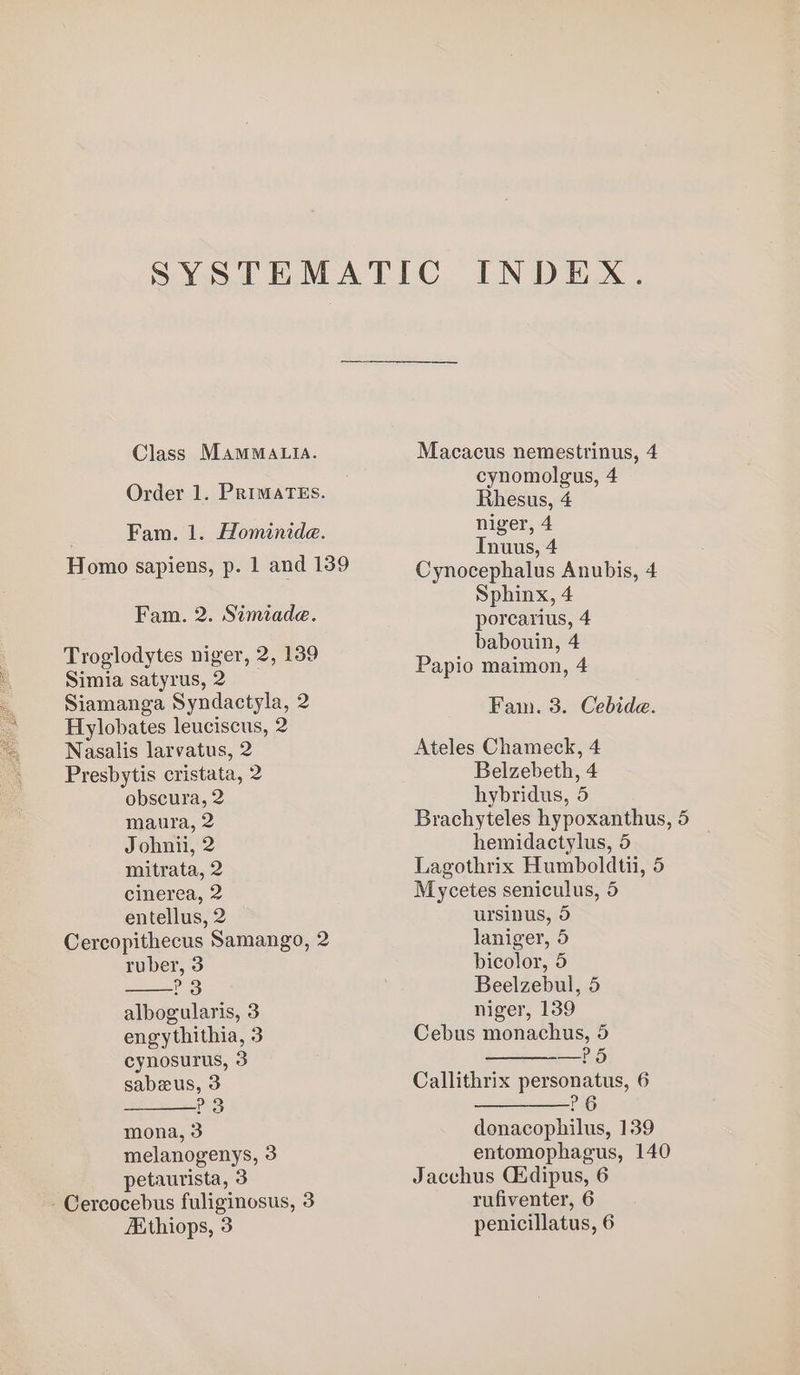 SYSTEMATIC INDEX.

Class MAMMALIA.

Order 1. PRIMATES.

Fam. 1. Hominidæ.

Homo sapiens, p. 1 and 139

Fam. 2. Simiadæ.

Troglodytes niger, 2, 139
Simia satyrus, 2
Siamanga Syndactyla, 2
Hylobates leuciscus, 2
Nasalis larvatus, 2
Presbytis cristata, 2
obscura, 2
maura, 2
Johnii, 2
mitrata, 2
cinerea, 2
entellus, 2
Cercopithecus Samango, 2
ruber, 3
——? 3
albogularis, 3
engythithia, 3
cynosurus, 3
sabæus, 3
——? 3
mona, 3
melanogenys, 3
petaurista, 3
Cercocebus fuliginosus, 3
Æthiops, 3

Macacus nemestrinus, 4
cynomolgus, 4
Rhesus, 4
niger, 4
Inuus, 4
Cynocephalus Anubis, 4
Sphinx, 4
porcarius, 4
babouin, 4
Papio maimon, 4

Fam. 3. Cebidæ.

Ateles Chameck, 4
Belzebeth, 4
hybridus, 5
Brachyteles hypoxanthus, 5
hemidactylus, 5
Lagothrix Humboldtii, 5
Mycetes seniculus, 5
ursinus, 5
laniger, 5
bicolor, 5
Beelzebul, 5
niger, 139
Cebus monachus, 5
——? 5
Callithrix personatus, 6
——? 6
donacophilus, 139
entomophagus, 140
Jacchus Œdipus, 6
rufiventer, 6
penicillatus, 6